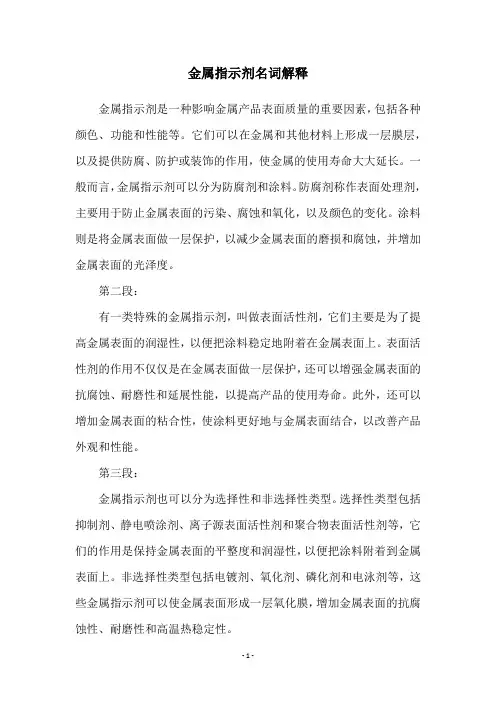 金属指示剂名词解释

金属指示剂是一种影响金属产品表面质量的重要因素，包括各种颜色、功能和性能等。它们可以在金属和其他材料上形成一层膜层，以及提供防腐、防护或装饰的作用，使金属的使用寿命大大延长。一般而言，金属指示剂可以分为防腐剂和涂料。防腐剂称作表面处理剂，主要用于防止金属表面的污染、腐蚀和氧化，以及颜色的变化。涂料则是将金属表面做一层保护，以减少金属表面的磨损和腐蚀，并增加金属表面的光泽度。

第二段：

有一类特殊的金属指示剂，叫做表面活性剂，它们主要是为了提高金属表面的润湿性，以便把涂料稳定地附着在金属表面上。表面活性剂的作用不仅仅是在金属表面做一层保护，还可以增强金属表面的抗腐蚀、耐磨性和延展性能，以提高产品的使用寿命。此外，还可以增加金属表面的粘合性，使涂料更好地与金属表面结合，以改善产品外观和性能。

第三段：

金属指示剂也可以分为选择性和非选择性类型。选择性类型包括抑制剂、静电喷涂剂、离子源表面活性剂和聚合物表面活性剂等，它们的作用是保持金属表面的平整度和润湿性，以便把涂料附着到金属表面上。非选择性类型包括电镀剂、氧化剂、磷化剂和电泳剂等，这些金属指示剂可以使金属表面形成一层氧化膜，增加金属表面的抗腐蚀性、耐磨性和高温热稳定性。

- 1 -